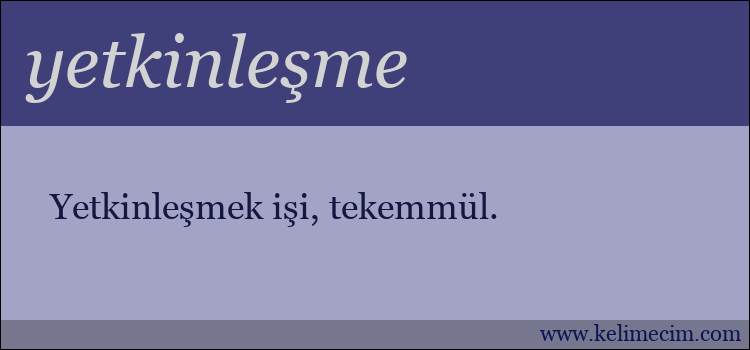 yetkinleşme

Yetkinleşmek işi, tekemmül.

www.kelimecim.com